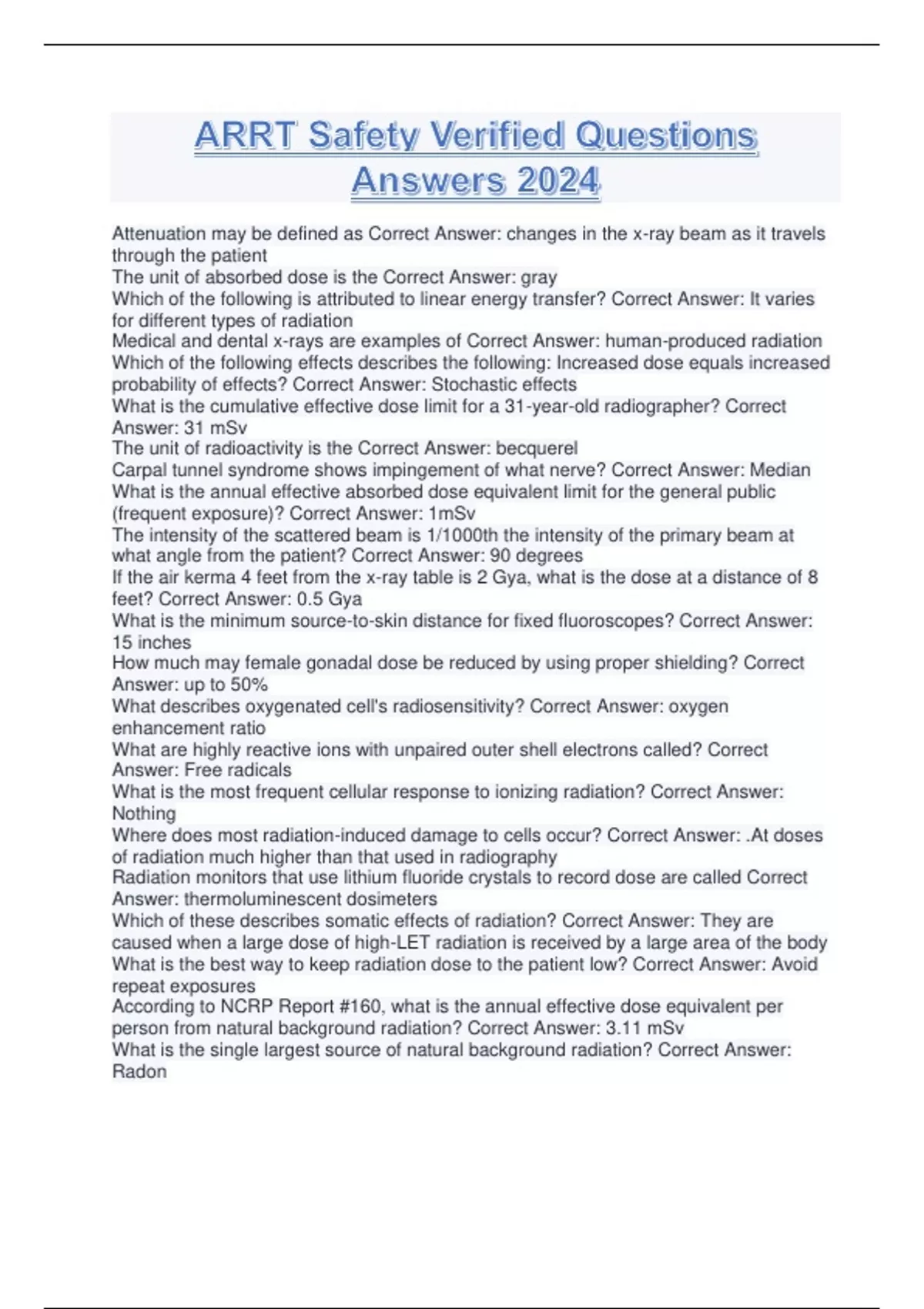 ARRT Safety Verified Questions Answers 2024

Attenuation may be defined as Correct Answer: changes in the x-ray beam as it travels through the patient
The unit of absorbed dose is the Correct Answer: gray
Which of the following is attributed to linear energy transfer? Correct Answer: It varies for different types of radiation
Medical and dental x-rays are examples of Correct Answer: human-produced radiation
Which of the following effects describes the following: Increased dose equals increased probability of effects? Correct Answer: Stochastic effects
What is the cumulative effective dose limit for a 31-year-old radiographer? Correct Answer: 31 mSv
The unit of radioactivity is the Correct Answer: becquerel
Carpal tunnel syndrome shows impingement of what nerve? Correct Answer: Median
What is the annual effective absorbed dose equivalent limit for the general public (frequent exposure)? Correct Answer: 1mSv
The intensity of the scattered beam is 1/1000th the intensity of the primary beam at what angle from the patient? Correct Answer: 90 degrees
If the air kerma 4 feet from the x-ray table is 2 Gya, what is the dose at a distance of 8 feet? Correct Answer: 0.5 Gya
What is the minimum source-to-skin distance for fixed fluoroscopes? Correct Answer: 15 inches
How much may female gonadal dose be reduced by using proper shielding? Correct Answer: up to 50%
What describes oxygenated cell's radiosensitivity? Correct Answer: oxygen enhancement ratio
What are highly reactive ions with unpaired outer shell electrons called? Correct Answer: Free radicals
What is the most frequent cellular response to ionizing radiation? Correct Answer: Nothing
Where does most radiation-induced damage to cells occur? Correct Answer: .At doses of radiation much higher than that used in radiography
Radiation monitors that use lithium fluoride crystals to record dose are called Correct Answer: thermoluminescent dosimeters
Which of these describes somatic effects of radiation? Correct Answer: They are caused when a large dose of high-LET radiation is received by a large area of the body
What is the best way to keep radiation dose to the patient low? Correct Answer: Avoid repeat exposures
According to NCRP Report #160, what is the annual effective dose equivalent per person from natural background radiation? Correct Answer: 3.11 mSv
What is the single largest source of natural background radiation? Correct Answer: Radon